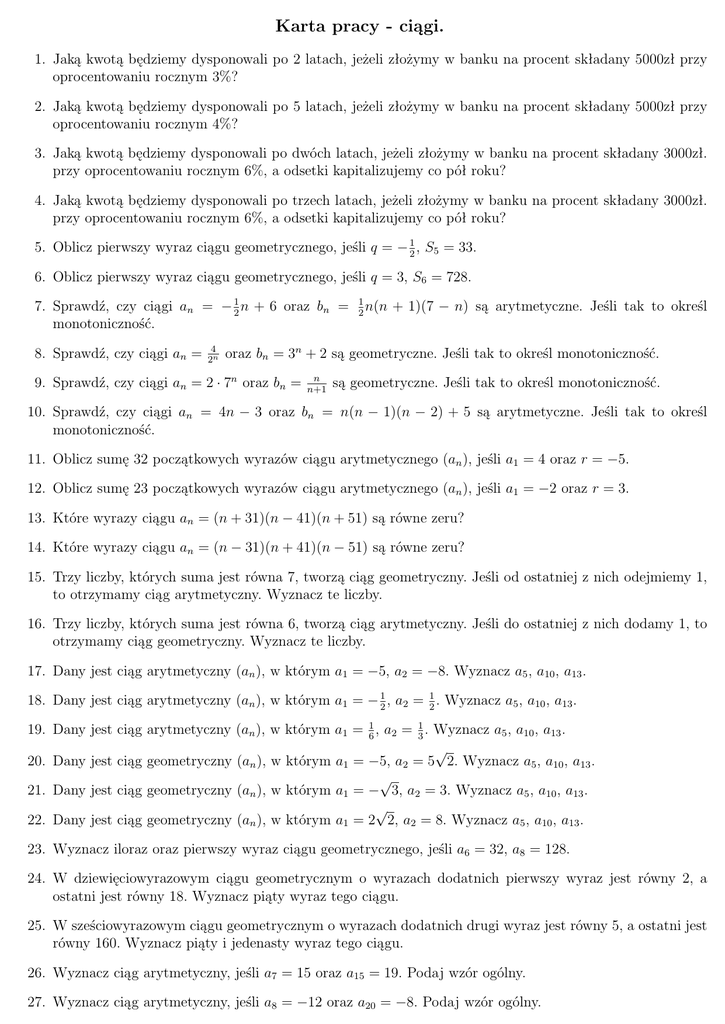 Karta pracy - ciągi.

1. Jaką kwotą będziemy dysponowali po 2 latach, jeżeli złożymy w banku na procent składany 5000zł przy oprocentowaniu rocznym 3%?

2. Jaką kwotą będziemy dysponowali po 5 latach, jeżeli złożymy w banku na procent składany 5000zł przy oprocentowaniu rocznym 4%?

3. Jaką kwotą będziemy dysponowali po dwóch latach, jeżeli złożymy w banku na procent składany 3000zł. przy oprocentowaniu rocznym 6%, a odsetki kapitalizujemy co pół roku?

4. Jaką kwotą będziemy dysponowali po trzech latach, jeżeli złożymy w banku na procent składany 3000zł. przy oprocentowaniu rocznym 6%, a odsetki kapitalizujemy co pół roku?

5. Oblicz pierwszy wyraz ciągu geometrycznego, jeśli $q = -\frac{1}{2}$, $S_5 = 33$.

6. Oblicz pierwszy wyraz ciągu geometrycznego, jeśli $q = 3$, $S_6 = 728$.

7. Sprawdź, czy ciągi $a_n = -\frac{1}{2}n + 6$ oraz $b_n = \frac{1}{2}n(n+1)(7-n)$ są arytmetyczne. Jeśli tak to określ monotoniczność.

8. Sprawdź, czy ciągi $a_n = \frac{4}{2^n}$ oraz $b_n = 3^n + 2$ są geometryczne. Jeśli tak to określ monotoniczność.

9. Sprawdź, czy ciągi $a_n = 2 \cdot 7^n$ oraz $b_n = \frac{n}{n+1}$ są geometryczne. Jeśli tak to określ monotoniczność.

10. Sprawdź, czy ciągi $a_n = 4n - 3$ oraz $b_n = n(n-1)(n-2) + 5$ są arytmetyczne. Jeśli tak to określ monotoniczność.

11. Oblicz sumę 32 początkowych wyrazów ciągu arytmetycznego $(a_n)$, jeśli $a_1 = 4$ oraz $r = -5$.

12. Oblicz sumę 23 początkowych wyrazów ciągu arytmetycznego $(a_n)$, jeśli $a_1 = -2$ oraz $r = 3$.

13. Które wyrazy ciągu $a_n = (n+31)(n-41)(n+51)$ są równe zeru?

14. Które wyrazy ciągu $a_n = (n-31)(n+41)(n-51)$ są równe zeru?

15. Trzy liczby, których suma jest równa 7, tworzą ciąg geometryczny. Jeśli od ostatniej z nich odejmiemy 1, to otrzymamy ciąg arytmetyczny. Wyznacz te liczby.

16. Trzy liczby, których suma jest równa 6, tworzą ciąg arytmetyczny. Jeśli do ostatniej z nich dodamy 1, to otrzymamy ciąg geometryczny. Wyznacz te liczby.

17. Dany jest ciąg arytmetyczny $(a_n)$, w którym $a_1 = -5$, $a_2 = -8$. Wyznacz $a_5$, $a_{10}$, $a_{13}$.

18. Dany jest ciąg arytmetyczny $(a_n)$, w którym $a_1 = -\frac{1}{2}$, $a_2 = \frac{1}{2}$. Wyznacz $a_5$, $a_{10}$, $a_{13}$.

19. Dany jest ciąg arytmetyczny $(a_n)$, w którym $a_1 = \frac{1}{6}$, $a_2 = \frac{1}{3}$. Wyznacz $a_5$, $a_{10}$, $a_{13}$.

20. Dany jest ciąg geometryczny $(a_n)$, w którym $a_1 = -5$, $a_2 = 5\sqrt{2}$. Wyznacz $a_5$, $a_{10}$, $a_{13}$.

21. Dany jest ciąg geometryczny $(a_n)$, w którym $a_1 = -\sqrt{3}$, $a_2 = 3$. Wyznacz $a_5$, $a_{10}$, $a_{13}$.

22. Dany jest ciąg geometryczny $(a_n)$, w którym $a_1 = 2\sqrt{2}$, $a_2 = 8$. Wyznacz $a_5$, $a_{10}$, $a_{13}$.

23. Wyznacz iloraz oraz pierwszy wyraz ciągu geometrycznego, jeśli $a_6 = 32$, $a_8 = 128$.

24. W dziewięciowyrazowym ciągu geometrycznym o wyrazach dodatnich pierwszy wyraz jest równy 2, a ostatni jest równy 18. Wyznacz piąty wyraz tego ciągu.

25. W sześciowyrazowym ciągu geometrycznym o wyrazach dodatnich drugi wyraz jest równy 5, a ostatni jest równy 160. Wyznacz piąty i jedenasty wyraz tego ciągu.

26. Wyznacz ciąg arytmetyczny, jeśli $a_7 = 15$ oraz $a_{15} = 19$. Podaj wzór ogólny.

27. Wyznacz ciąg arytmetyczny, jeśli $a_8 = -12$ oraz $a_{20} = -8$. Podaj wzór ogólny.